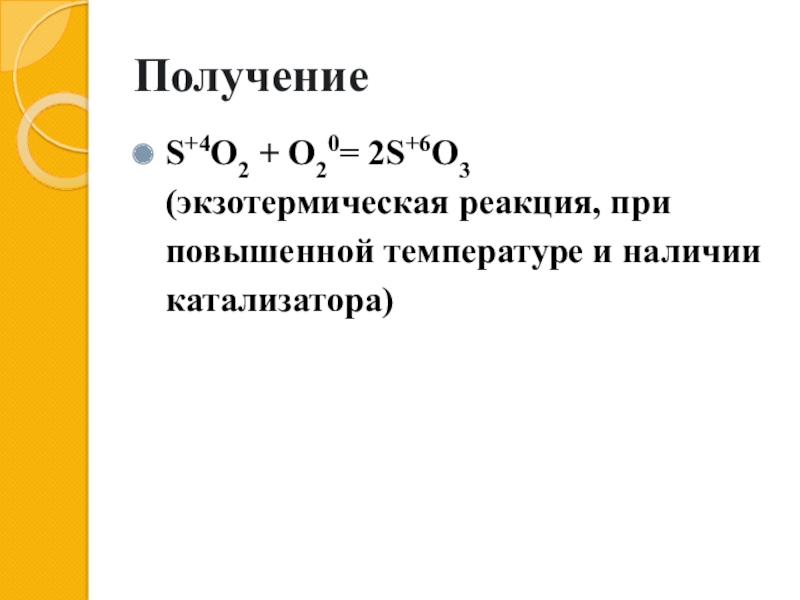 Получение

• $S^{+4}O_2 + O_2^0 = 2S^{+6}O_3$ (экзотермическая реакция, при повышенной температуре и наличии катализатора)